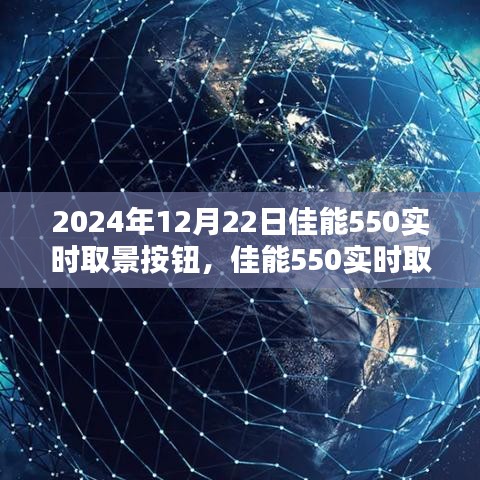 2024年12月22日佳能550实时取景按钮，佳能550实时取